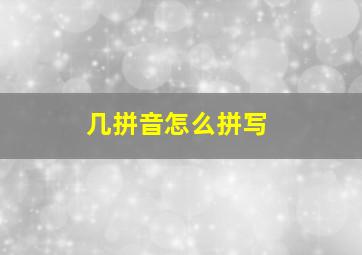 几拼音怎么拼写